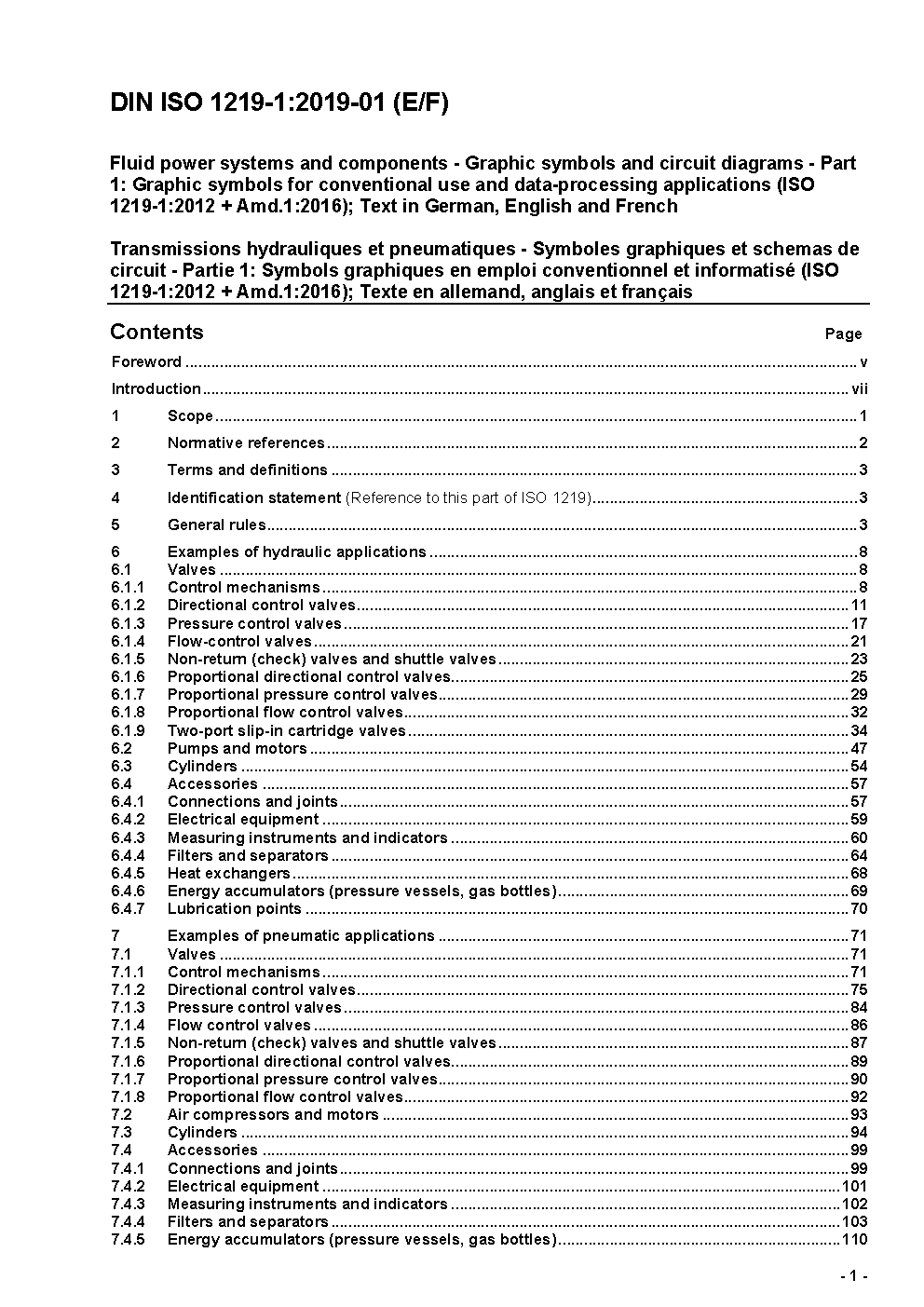 DIN ISO 1219-1:2019-01 (E/F)

Fluid power systems and components - Graphic symbols and circuit diagrams - Part 1: Graphic symbols for conventional use and data-processing applications (ISO 1219-1:2012 + Amd.1:2016); Text in German, English and French

Transmissions hydrauliques et pneumatiques - Symboles graphiques et schemas de circuit - Partie 1: Symbols graphiques en emploi conventionnel et informatisé (ISO 1219-1:2012 + Amd.1:2016); Texte en allemand, anglais et français

Contents Page

Foreword ........ v
Introduction ........ vii
1 Scope ........ 1
2 Normative references ........ 2
3 Terms and definitions ........ 3
4 Identification statement (Reference to this part of ISO 1219) ........ 3
5 General rules ........ 3
6 Examples of hydraulic applications ........ 8
6.1 Valves ........ 8
6.1.1 Control mechanisms ........ 8
6.1.2 Directional control valves ........ 11
6.1.3 Pressure control valves ........ 17
6.1.4 Flow-control valves ........ 21
6.1.5 Non-return (check) valves and shuttle valves ........ 23
6.1.6 Proportional directional control valves ........ 25
6.1.7 Proportional pressure control valves ........ 29
6.1.8 Proportional flow control valves ........ 32
6.1.9 Two-port slip-in cartridge valves ........ 34
6.2 Pumps and motors ........ 47
6.3 Cylinders ........ 54
6.4 Accessories ........ 57
6.4.1 Connections and joints ........ 57
6.4.2 Electrical equipment ........ 59
6.4.3 Measuring instruments and indicators ........ 60
6.4.4 Filters and separators ........ 64
6.4.5 Heat exchangers ........ 68
6.4.6 Energy accumulators (pressure vessels, gas bottles) ........ 69
6.4.7 Lubrication points ........ 70
7 Examples of pneumatic applications ........ 71
7.1 Valves ........ 71
7.1.1 Control mechanisms ........ 71
7.1.2 Directional control valves ........ 75
7.1.3 Pressure control valves ........ 84
7.1.4 Flow control valves ........ 86
7.1.5 Non-return (check) valves and shuttle valves ........ 87
7.1.6 Proportional directional control valves ........ 89
7.1.7 Proportional pressure control valves ........ 90
7.1.8 Proportional flow control valves ........ 92
7.2 Air compressors and motors ........ 93
7.3 Cylinders ........ 94
7.4 Accessories ........ 99
7.4.1 Connections and joints ........ 99
7.4.2 Electrical equipment ........ 101
7.4.3 Measuring instruments and indicators ........ 102
7.4.4 Filters and separators ........ 103
7.4.5 Energy accumulators (pressure vessels, gas bottles) ........ 110

- 1 -